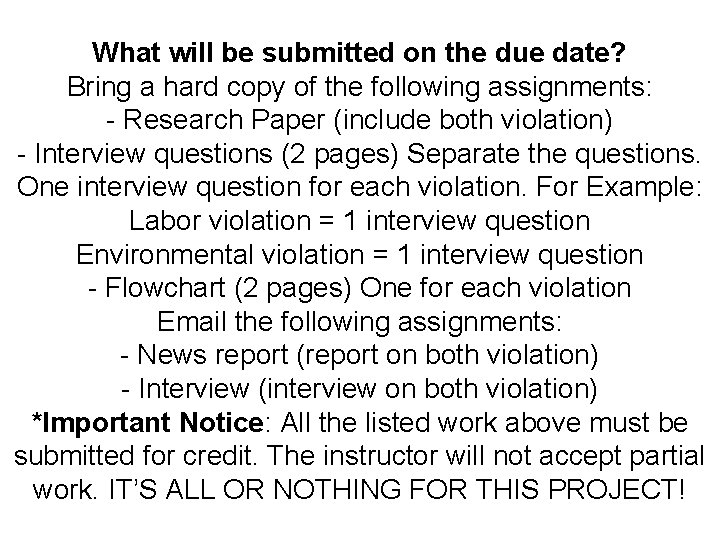 What will be submitted on the due date?
Bring a hard copy of the following assignments:
- Research Paper (include both violation)
- Interview questions (2 pages) Separate the questions. One interview question for each violation. For Example:
Labor violation = 1 interview question
Environmental violation = 1 interview question
- Flowchart (2 pages) One for each violation
Email the following assignments:
- News report (report on both violation)
- Interview (interview on both violation)
*Important Notice: All the listed work above must be submitted for credit. The instructor will not accept partial work. IT'S ALL OR NOTHING FOR THIS PROJECT!